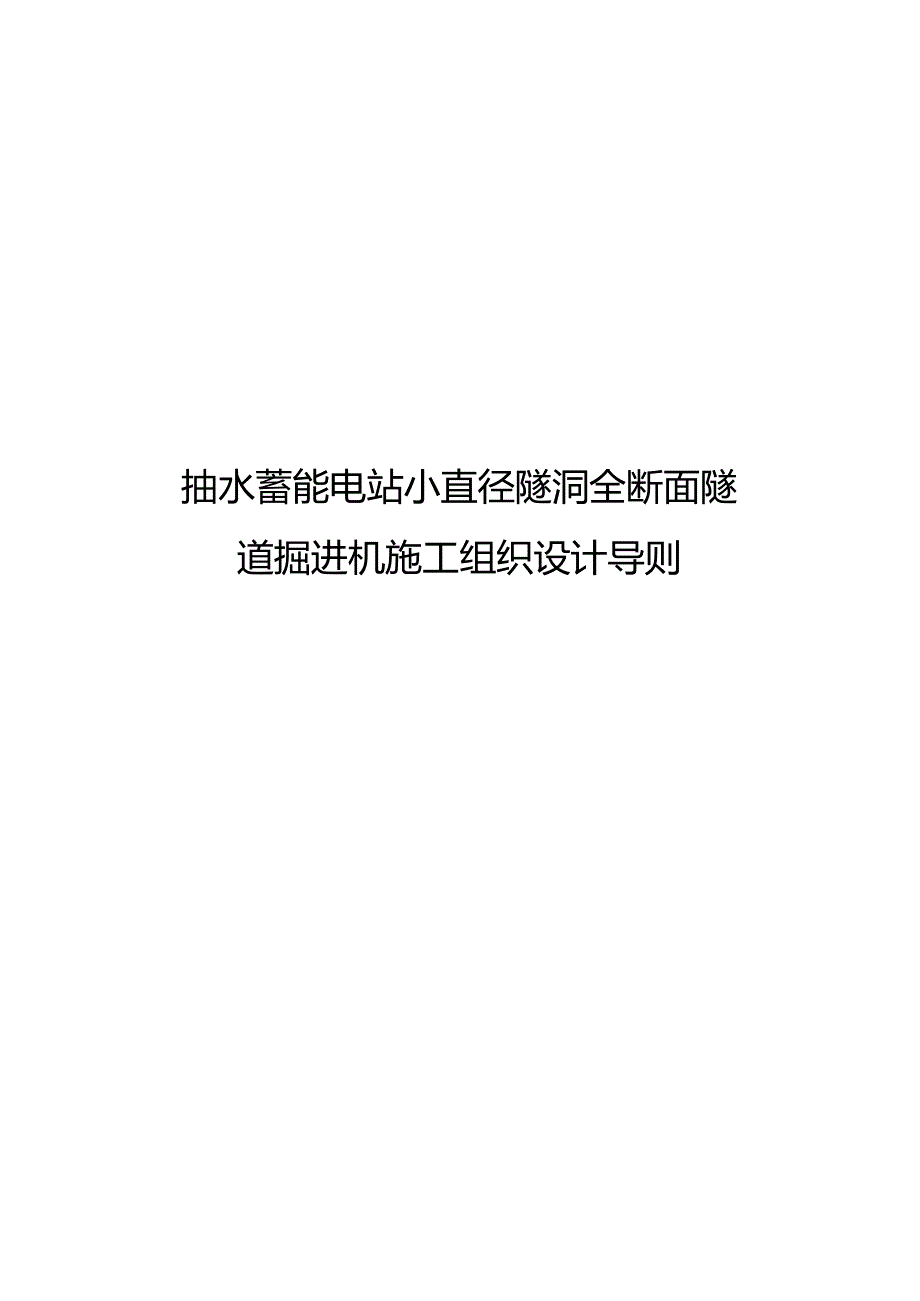 抽水蓄能电站小直径隧洞全断面隧道掘进机施工组织设计导则